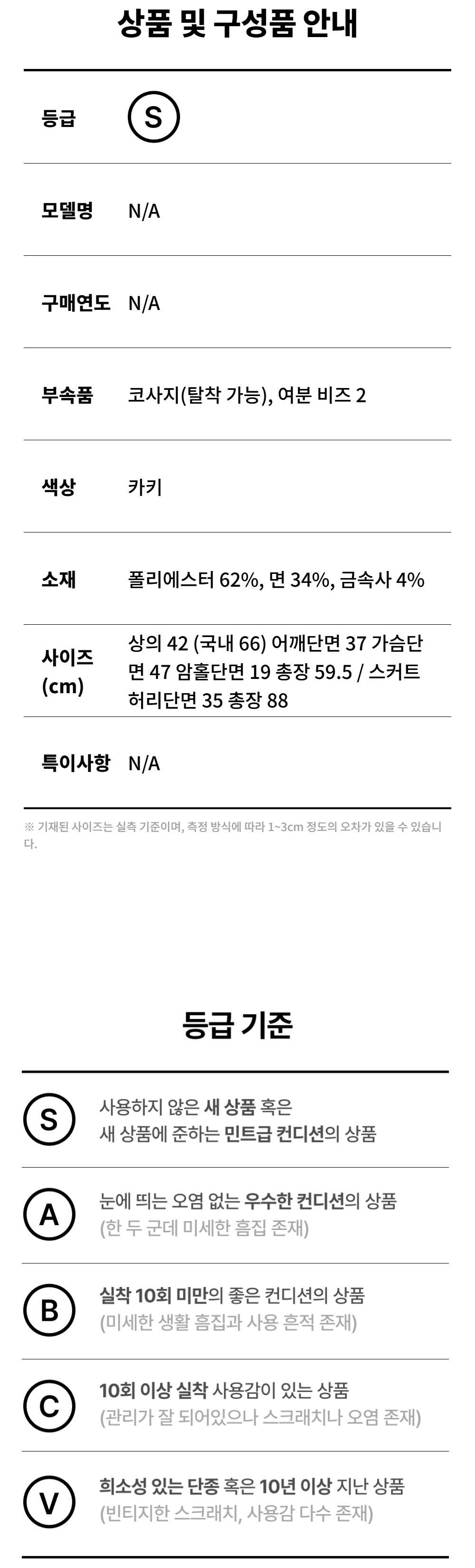 상품 및 구성품 안내

등급 S

모델명 N/A

구매연도 N/A

부속품 코사지(탈착 가능), 여분 비즈 2

색상 카키

소재 폴리에스터 62%, 면 34%, 금속사 4%

사이즈 (cm) 상의 42 (국내 66) 어깨단면 37 가슴단면 47 암홀단면 19 총장 59.5 / 스커트 허리단면 35 총장 88

특이사항 N/A

※ 기재된 사이즈는 실측 기준이며, 측정 방식에 따라 1~3cm 정도의 오차가 있을 수 있습니다.

등급 기준

S 사용하지 않은 새 상품 혹은 새 상품에 준하는 민트급 컨디션의 상품

A 눈에 띄는 오염 없는 우수한 컨디션의 상품 (한 두 군데 미세한 흠집 존재)

B 실착 10회 미만의 좋은 컨디션의 상품 (미세한 생활 흠집과 사용 흔적 존재)

C 10회 이상 실착 사용감이 있는 상품 (관리가 잘 되어있으나 스크래치나 오염 존재)

V 희소성 있는 단종 혹은 10년 이상 지난 상품 (빈티지한 스크래치, 사용감 다수 존재)